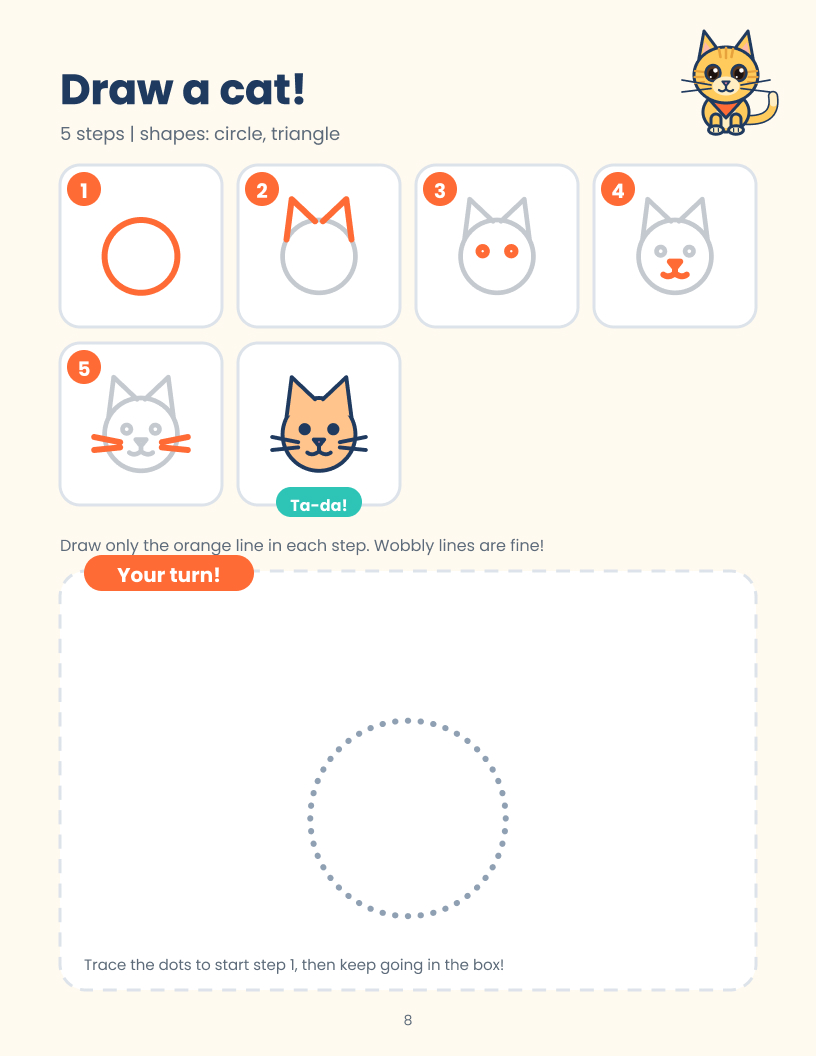 Draw a cat!

5 steps | shapes: circle, triangle

1

2

3

4

5

Ta-da!

Draw only the orange line in each step. Wobbly lines are fine!

Your turn!

Trace the dots to start step 1, then keep going in the box!

8